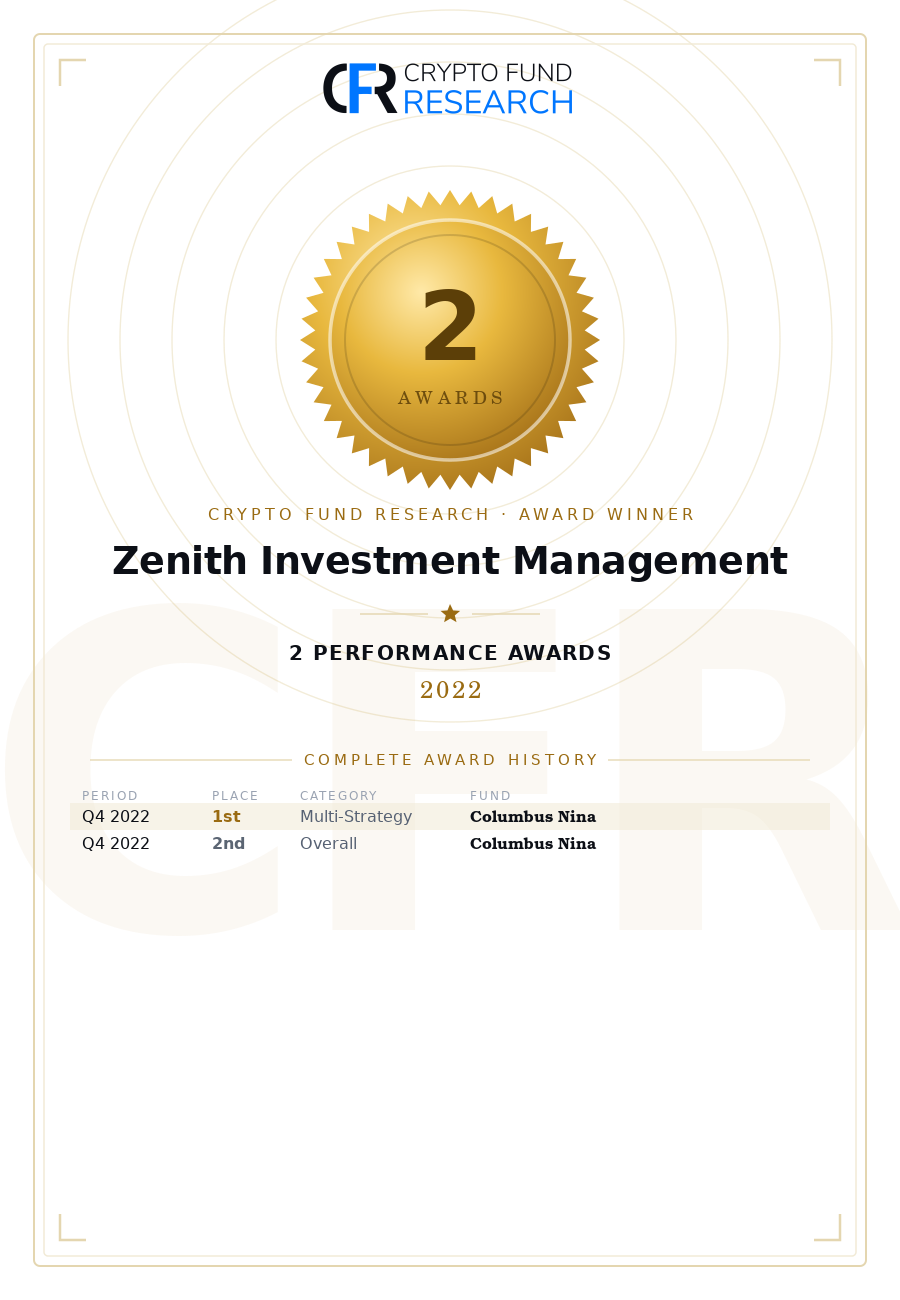 CFR CRYPTO FUND RESEARCH

2
AWARDS

CRYPTO FUND RESEARCH · AWARD WINNER

Zenith Investment Management

2 PERFORMANCE AWARDS

2022

COMPLETE AWARD HISTORY

| PERIOD | PLACE | CATEGORY | FUND |
|---|---|---|---|
| Q4 2022 | 1st | Multi-Strategy | Columbus Nina |
| Q4 2022 | 2nd | Overall | Columbus Nina |

CFR